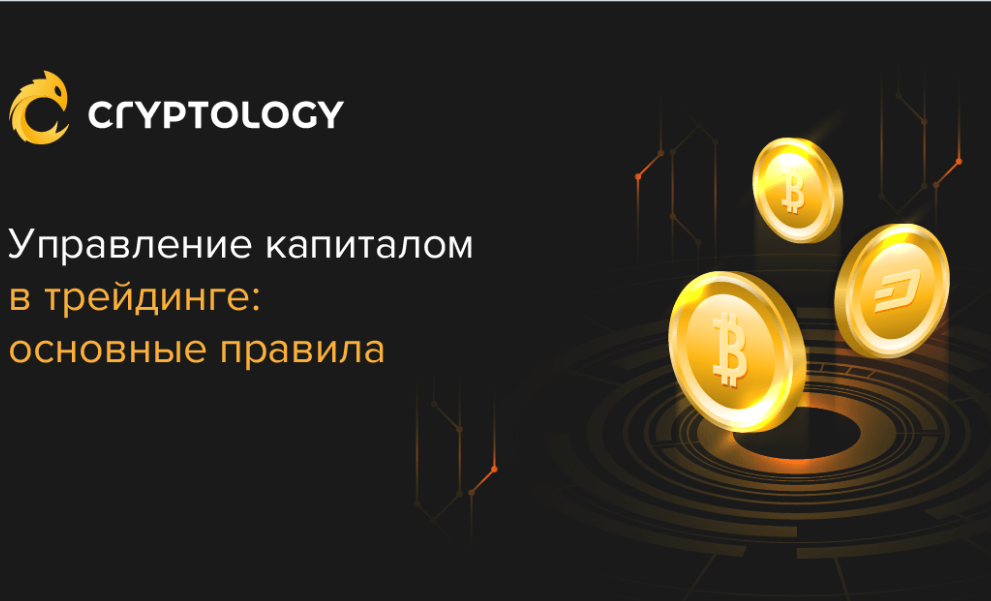 CRYPTOLOGY

Управление капиталом в трейдинге: основные правила